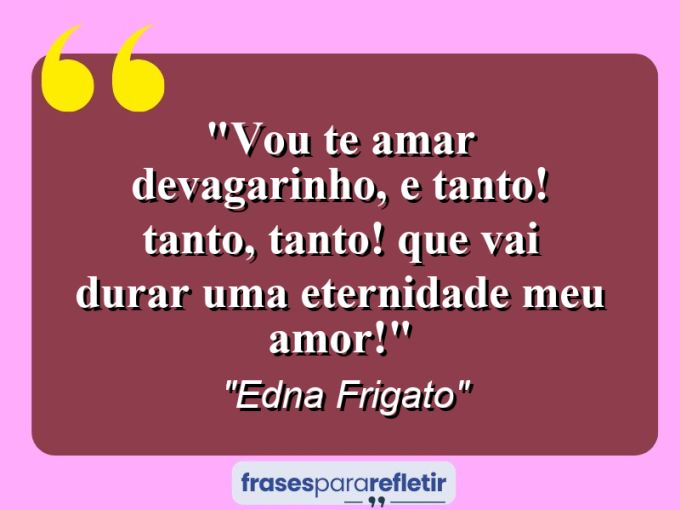 "Vou te amar devagarinho, e tanto! tanto, tanto! que vai durar uma eternidade meu amor!"

"Edna Frigato"

frasespararefletir